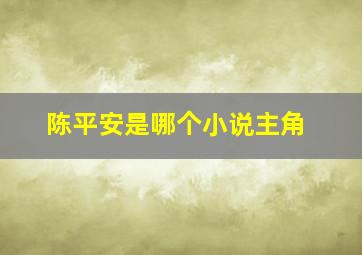 陈平安是哪个小说主角